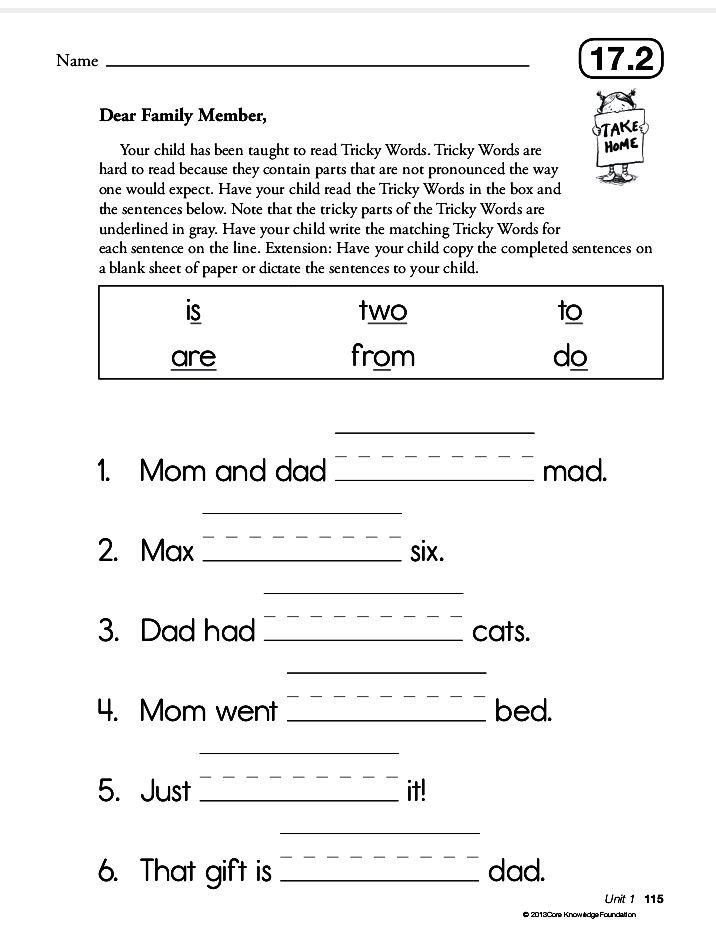 Name ____________________

17.2

TAKE HOME

Dear Family Member,

Your child has been taught to read Tricky Words. Tricky Words are hard to read because they contain parts that are not pronounced the way one would expect. Have your child read the Tricky Words in the box and the sentences below. Note that the tricky parts of the Tricky Words are underlined in gray. Have your child write the matching Tricky Words for each sentence on the line. Extension: Have your child copy the completed sentences on a blank sheet of paper or dictate the sentences to your child.

| is | two | to |
|---|---|---|
| are | from | do |

1. Mom and dad ____________ mad.

2. Max ____________ six.

3. Dad had ____________ cats.

4. Mom went ____________ bed.

5. Just ____________ it!

6. That gift is ____________ dad.

Unit 1 115

© 2013 Core Knowledge Foundation